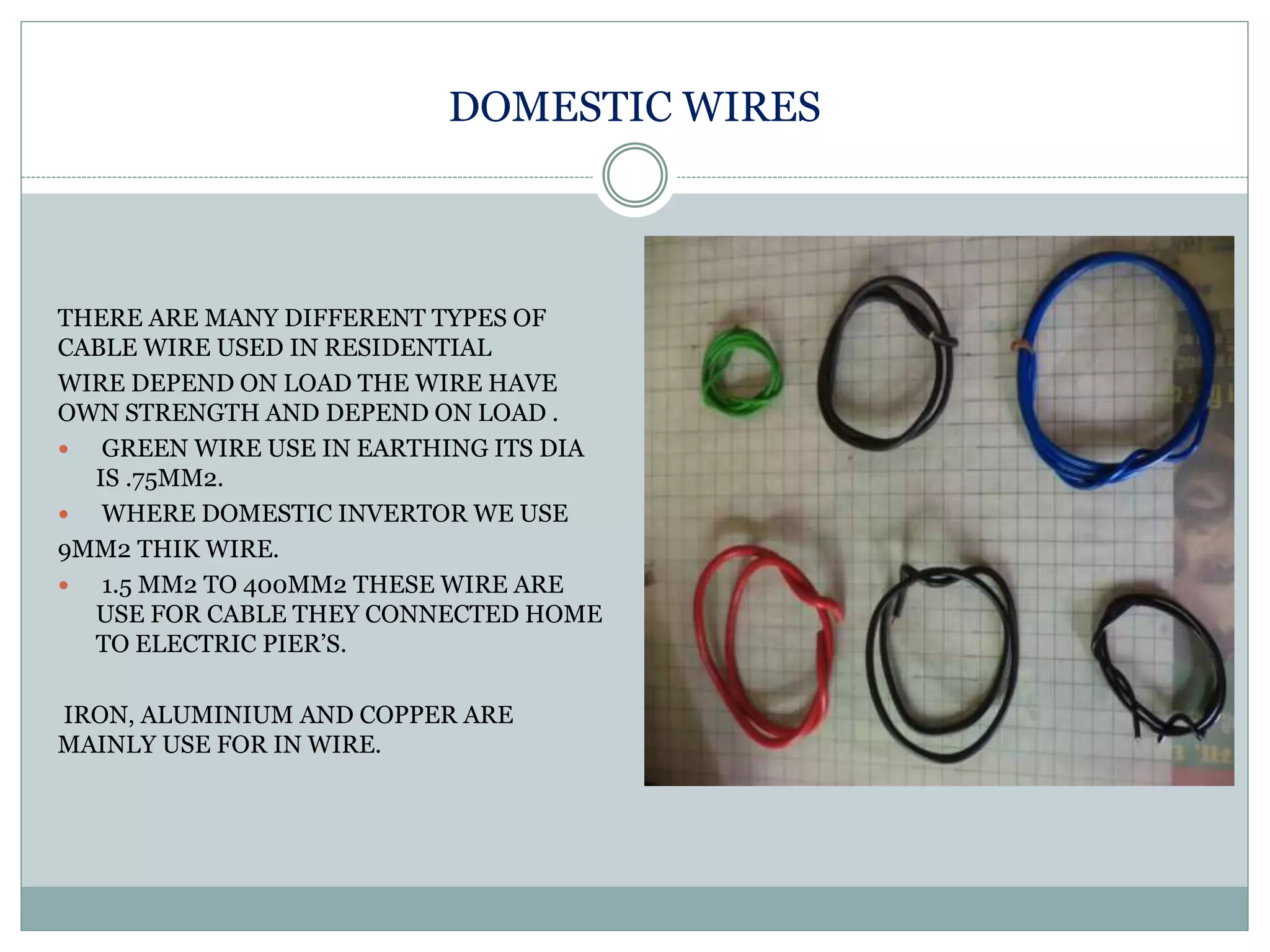 DOMESTIC WIRES

THERE ARE MANY DIFFERENT TYPES OF CABLE WIRE USED IN RESIDENTIAL

WIRE DEPEND ON LOAD THE WIRE HAVE OWN STRENGTH AND DEPEND ON LOAD .

• GREEN WIRE USE IN EARTHING ITS DIA IS .75MM2.

• WHERE DOMESTIC INVERTOR WE USE

9MM2 THIK WIRE.

• 1.5 MM2 TO 400MM2 THESE WIRE ARE USE FOR CABLE THEY CONNECTED HOME TO ELECTRIC PIER'S.

IRON, ALUMINIUM AND COPPER ARE MAINLY USE FOR IN WIRE.